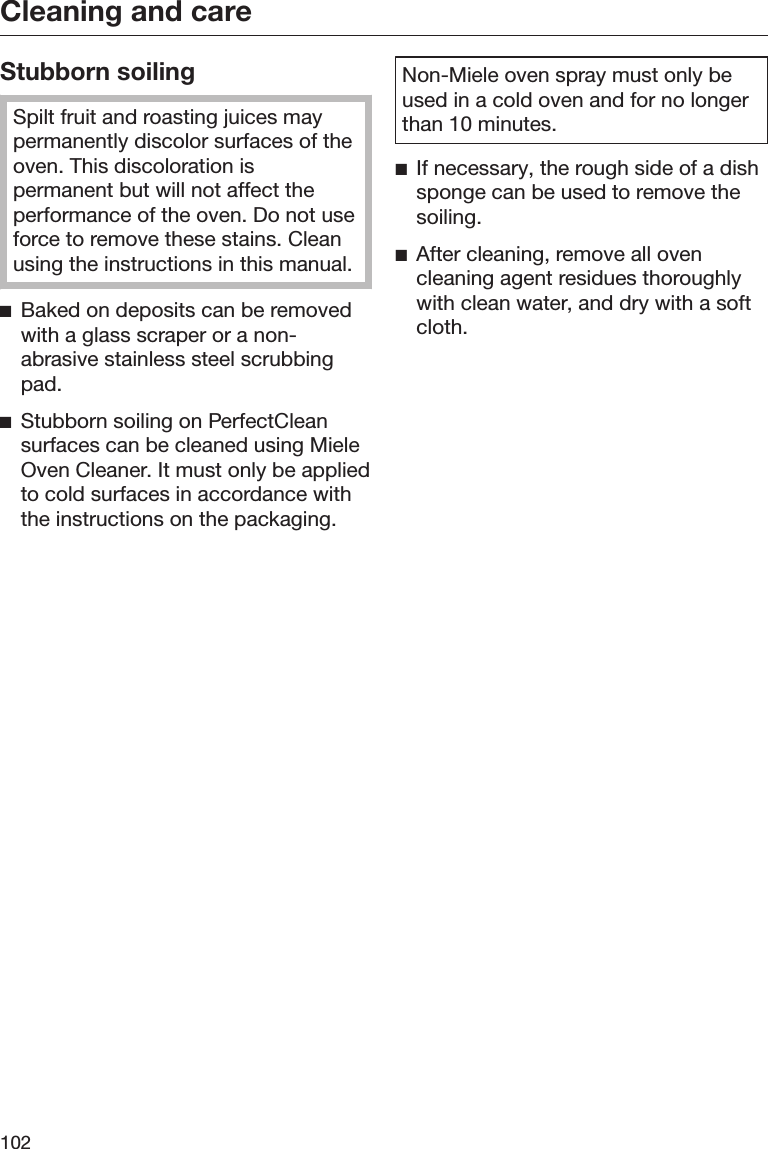 Cleaning and care

Stubborn soiling

Spilt fruit and roasting juices may permanently discolor surfaces of the oven. This discoloration is permanent but will not affect the performance of the oven. Do not use force to remove these stains. Clean using the instructions in this manual.

■ Baked on deposits can be removed with a glass scraper or a non-abrasive stainless steel scrubbing pad.

■ Stubborn soiling on PerfectClean surfaces can be cleaned using Miele Oven Cleaner. It must only be applied to cold surfaces in accordance with the instructions on the packaging.

Non-Miele oven spray must only be used in a cold oven and for no longer than 10 minutes.

■ If necessary, the rough side of a dish sponge can be used to remove the soiling.

■ After cleaning, remove all oven cleaning agent residues thoroughly with clean water, and dry with a soft cloth.

102